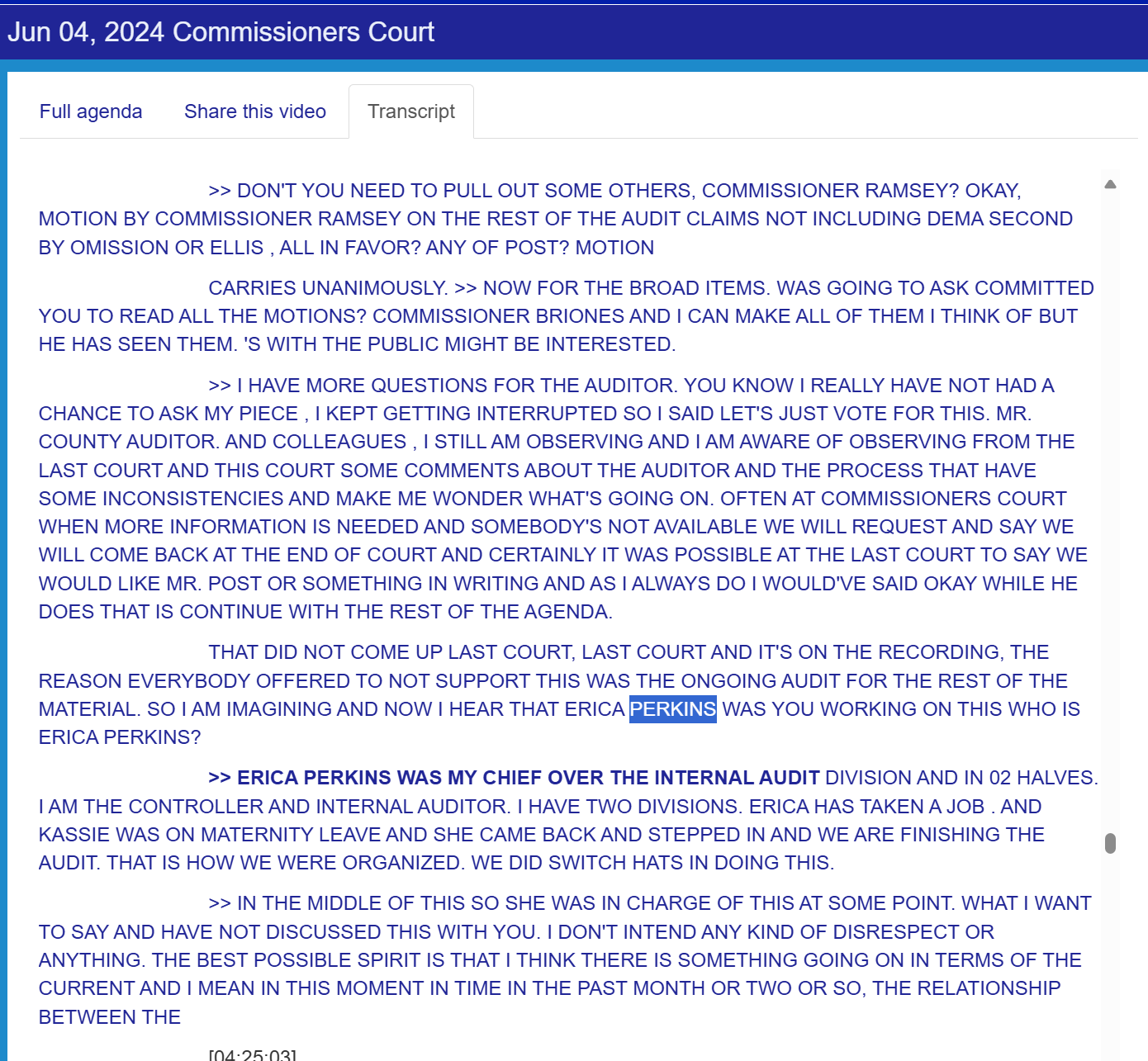 Jun 04, 2024 Commissioners Court

Full agenda
Share this video
Transcript

>> DON'T YOU NEED TO PULL OUT SOME OTHERS, COMMISSIONER RAMSEY? OKAY, MOTION BY COMMISSIONER RAMSEY ON THE REST OF THE AUDIT CLAIMS NOT INCLUDING DEMA SECOND BY OMISSION OR ELLIS , ALL IN FAVOR? ANY OF POST? MOTION

CARRIES UNANIMOUSLY. >> NOW FOR THE BROAD ITEMS. WAS GOING TO ASK COMMITTED YOU TO READ ALL THE MOTIONS? COMMISSIONER BRIONES AND I CAN MAKE ALL OF THEM I THINK OF BUT HE HAS SEEN THEM. 'S WITH THE PUBLIC MIGHT BE INTERESTED.

>> I HAVE MORE QUESTIONS FOR THE AUDITOR. YOU KNOW I REALLY HAVE NOT HAD A CHANCE TO ASK MY PIECE , I KEPT GETTING INTERRUPTED SO I SAID LET'S JUST VOTE FOR THIS. MR. COUNTY AUDITOR. AND COLLEAGUES , I STILL AM OBSERVING AND I AM AWARE OF OBSERVING FROM THE LAST COURT AND THIS COURT SOME COMMENTS ABOUT THE AUDITOR AND THE PROCESS THAT HAVE SOME INCONSISTENCIES AND MAKE ME WONDER WHAT'S GOING ON. OFTEN AT COMMISSIONERS COURT WHEN MORE INFORMATION IS NEEDED AND SOMEBODY'S NOT AVAILABLE WE WILL REQUEST AND SAY WE WILL COME BACK AT THE END OF COURT AND CERTAINLY IT WAS POSSIBLE AT THE LAST COURT TO SAY WE WOULD LIKE MR. POST OR SOMETHING IN WRITING AND AS I ALWAYS DO I WOULD'VE SAID OKAY WHILE HE DOES THAT IS CONTINUE WITH THE REST OF THE AGENDA.

THAT DID NOT COME UP LAST COURT, LAST COURT AND IT'S ON THE RECORDING, THE REASON EVERYBODY OFFERED TO NOT SUPPORT THIS WAS THE ONGOING AUDIT FOR THE REST OF THE MATERIAL. SO I AM IMAGINING AND NOW I HEAR THAT ERICA PERKINS WAS YOU WORKING ON THIS WHO IS ERICA PERKINS?

>> ERICA PERKINS WAS MY CHIEF OVER THE INTERNAL AUDIT DIVISION AND IN 02 HALVES. I AM THE CONTROLLER AND INTERNAL AUDITOR. I HAVE TWO DIVISIONS. ERICA HAS TAKEN A JOB . AND KASSIE WAS ON MATERNITY LEAVE AND SHE CAME BACK AND STEPPED IN AND WE ARE FINISHING THE AUDIT. THAT IS HOW WE WERE ORGANIZED. WE DID SWITCH HATS IN DOING THIS.

>> IN THE MIDDLE OF THIS SO SHE WAS IN CHARGE OF THIS AT SOME POINT. WHAT I WANT TO SAY AND HAVE NOT DISCUSSED THIS WITH YOU. I DON'T INTEND ANY KIND OF DISRESPECT OR ANYTHING. THE BEST POSSIBLE SPIRIT IS THAT I THINK THERE IS SOMETHING GOING ON IN TERMS OF THE CURRENT AND I MEAN IN THIS MOMENT IN TIME IN THE PAST MONTH OR TWO OR SO, THE RELATIONSHIP BETWEEN THE

[04:25:03]